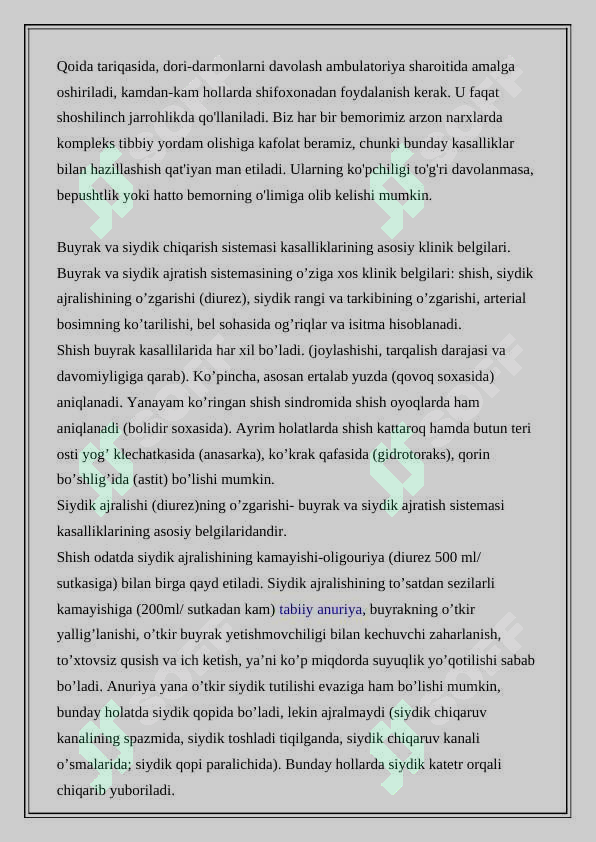 Qoida tariqasida, dori-darmonlarni davolash ambulatoriya sharoitida amalga oshiriladi, kamdan-kam hollarda shifoxonadan foydalanish kerak. U faqat shoshilinch jarrohlikda qo'llaniladi. Biz har bir bemorimiz arzon narxlarda kompleks tibbiy yordam olishiga kafolat beramiz, chunki bunday kasalliklar bilan hazillashish qat'iyan man etiladi. Ularning ko'pchiligi to'g'ri davolanmasa, bepushtlik yoki hatto bemorning o'limiga olib kelishi mumkin.

Buyrak va siydik chiqarish sistemasi kasalliklarining asosiy klinik belgilari. Buyrak va siydik ajratish sistemasining o’ziga xos klinik belgilari: shish, siydik ajralishining o’zgarishi (diurez), siydik rangi va tarkibining o’zgarishi, arterial bosimning ko’tarilishi, bel sohasida og’riqlar va isitma hisoblanadi.
Shish buyrak kasallilarida har xil bo’ladi. (joylashishi, tarqalish darajasi va davomiyligiga qarab). Ko’pincha, asosan ertalab yuzda (qovoq soxasida) aniqlanadi. Yanayam ko’ringan shish sindromida shish oyoqlarda ham aniqlanadi (bolidir soxasida). Ayrim holatlarda shish kattaroq hamda butun teri osti yog’ klechatkasida (anasarka), ko’krak qafasida (gidrotoraks), qorin bo’shlig’ida (astit) bo’lishi mumkin.
Siydik ajralishi (diurez)ning o’zgarishi- buyrak va siydik ajratish sistemasi kasalliklarining asosiy belgilaridandir.
Shish odatda siydik ajralishining kamayishi-oligouriya (diurez 500 ml/ sutkasiga) bilan birga qayd etiladi. Siydik ajralishining to’satdan sezilarli kamayishiga (200ml/ sutkadan kam) tabiiy anuriya, buyrakning o’tkir yallig’lanishi, o’tkir buyrak yetishmovchiligi bilan kechuvchi zaharlanish, to’xtovsiz qusish va ich ketish, ya’ni ko’p miqdorda suyuqlik yo’qotilishi sabab bo’ladi. Anuriya yana o’tkir siydik tutilishi evaziga ham bo’lishi mumkin, bunday holatda siydik qopida bo’ladi, lekin ajralmaydi (siydik chiqaruv kanalining spazmida, siydik toshladi tiqilganda, siydik chiqaruv kanali o’smalarida; siydik qopi paralichida). Bunday hollarda siydik katetr orqali chiqarib yuboriladi.